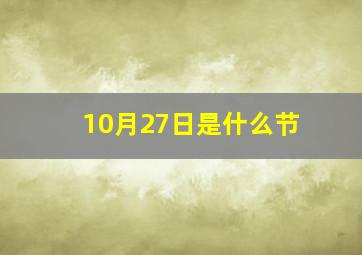 10月27日是什么节